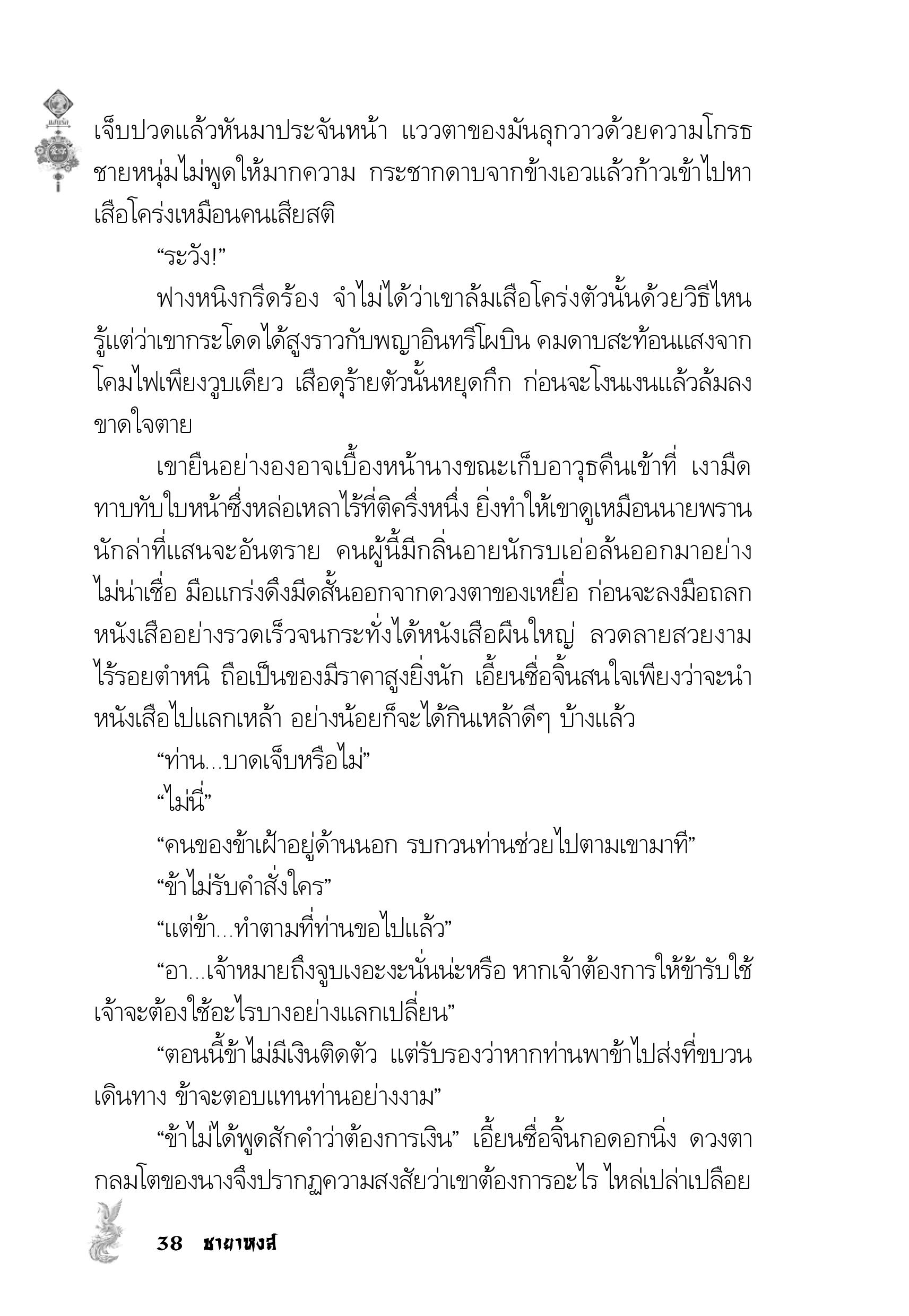 เจ็บปวดแล้วหันมาประจันหน้า แววตาของมันลุกวาวด้วยความโกรธ ชายหนุ่มไม่พูดให้มากความ กระชากดาบจากข้างเอวแล้วก้าวเข้าไปหาเสือโคร่งเหมือนคนเสียสติ

“ระวัง!”

ฟางหนิงกรีดร้อง จำไม่ได้ว่าเขาล้มเสือโคร่งตัวนั้นด้วยวิธีไหน รู้แต่ว่าเขากระโดดได้สูงราวกับพญาอินทรีโผบิน คมดาบสะท้อนแสงจากโคมไฟเพียงวูบเดียว เสือดุร้ายตัวนั้นหยุดกึก ก่อนจะโงนเงนแล้วล้มลงขาดใจตาย

เขายืนอย่างองอาจเบื้องหน้านางขณะเก็บอาวุธคืนเข้าที่ เงามืดทาบทับใบหน้าซึ่งหล่อเหลาไร้ที่ติครึ่งหนึ่ง ยิ่งทำให้เขาดูเหมือนนายพรานนักล่าที่แสนจะอันตราย คนผู้นี้มีกลิ่นอายนักรบเอ่อล้นออกมาอย่างไม่น่าเชื่อ มือแกร่งดึงมีดสั้นออกจากดวงตาของเหยื่อ ก่อนจะลงมือถลกหนังเสืออย่างรวดเร็วจนกระทั่งได้หนังเสือผืนใหญ่ ลวดลายสวยงามไร้รอยตำหนิ ถือเป็นของมีราคาสูงยิ่งนัก เอี้ยนซื่อจิ้นสนใจเพียงว่าจะนำหนังเสือไปแลกเหล้า อย่างน้อยก็จะได้กินเหล้าดีๆ บ้างแล้ว

“ท่าน...บาดเจ็บหรือไม่”

“ไม่นี่”

“คนของข้าเฝ้าอยู่ด้านนอก รบกวนท่านช่วยไปตามเขามาที”

“ข้าไม่รับคำสั่งใคร”

“แต่ข้า...ทำตามที่ท่านขอไปแล้ว”

“อา...เจ้าหมายถึงจูบเงอะงะนั่นน่ะหรือ หากเจ้าต้องการให้ข้ารับใช้ เจ้าจะต้องใช้อะไรบางอย่างแลกเปลี่ยน”

“ตอนนี้ข้าไม่มีเงินติดตัว แต่รับรองว่าหากท่านพาข้าไปส่งที่ขบวนเดินทาง ข้าจะตอบแทนท่านอย่างงาม”

“ข้าไม่ได้พูดสักคำว่าต้องการเงิน” เอี้ยนซื่อจิ้นกอดอกนิ่ง ดวงตากลมโตของนางจึงปรากฏความสงสัยว่าเขาต้องการอะไร ไหล่เปล่าเปลือย

38 ชายาหงส์